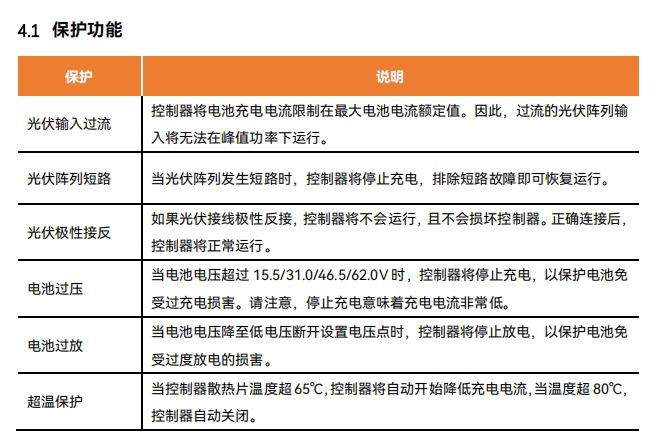 4.1 保护功能

| 保护 | 说明 |
|---|---|
| 光伏输入过流 | 控制器将电池充电电流限制在最大电池电流额定值。因此，过流的光伏阵列输入将无法在峰值功率下运行。 |
| 光伏阵列短路 | 当光伏阵列发生短路时，控制器将停止充电，排除短路故障即可恢复运行。 |
| 光伏极性接反 | 如果光伏接线极性反接，控制器将不会运行，且不会损坏控制器。正确连接后，控制器将正常运行。 |
| 电池过压 | 当电池电压超过 15.5/31.0/46.5/62.0V 时，控制器将停止充电，以保护电池免受过充电损害。请注意，停止充电意味着充电电流非常低。 |
| 电池过放 | 当电池电压降至低电压断开设置电压点时，控制器将停止放电，以保护电池免受过度放电的损害。 |
| 超温保护 | 当控制器散热片温度超 65℃,控制器将自动开始降低充电电流,当温度超 80℃,控制器自动关闭。 |